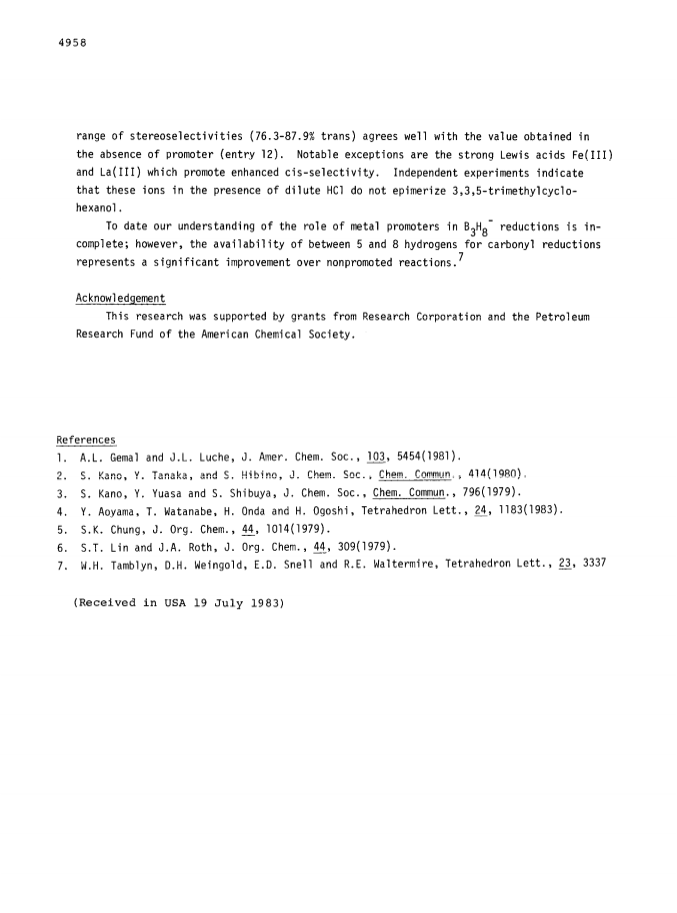 4958

range of stereoselectivities (76.3-87.9% trans) agrees well with the value obtained in the absence of promoter (entry 12). Notable exceptions are the strong Lewis acids Fe(III) and La(III) which promote enhanced cis-selectivity. Independent experiments indicate that these ions in the presence of dilute HCl do not epimerize 3,3,5-trimethylcyclohexanol.

To date our understanding of the role of metal promoters in $B_3H_8^-$ reductions is incomplete; however, the availability of between 5 and 8 hydrogens for carbonyl reductions represents a significant improvement over nonpromoted reactions.$^7$

Acknowledgement

This research was supported by grants from Research Corporation and the Petroleum Research Fund of the American Chemical Society.

References
1. A.L. Gemal and J.L. Luche, J. Amer. Chem. Soc., 103, 5454(1981).
2. S. Kano, Y. Tanaka, and S. Hibino, J. Chem. Soc., Chem. Commun., 414(1980).
3. S. Kano, Y. Yuasa and S. Shibuya, J. Chem. Soc., Chem. Commun., 796(1979).
4. Y. Aoyama, T. Watanabe, H. Onda and H. Ogoshi, Tetrahedron Lett., 24, 1183(1983).
5. S.K. Chung, J. Org. Chem., 44, 1014(1979).
6. S.T. Lin and J.A. Roth, J. Org. Chem., 44, 309(1979).
7. W.H. Tamblyn, D.H. Weingold, E.D. Snell and R.E. Waltermire, Tetrahedron Lett., 23, 3337

(Received in USA 19 July 1983)